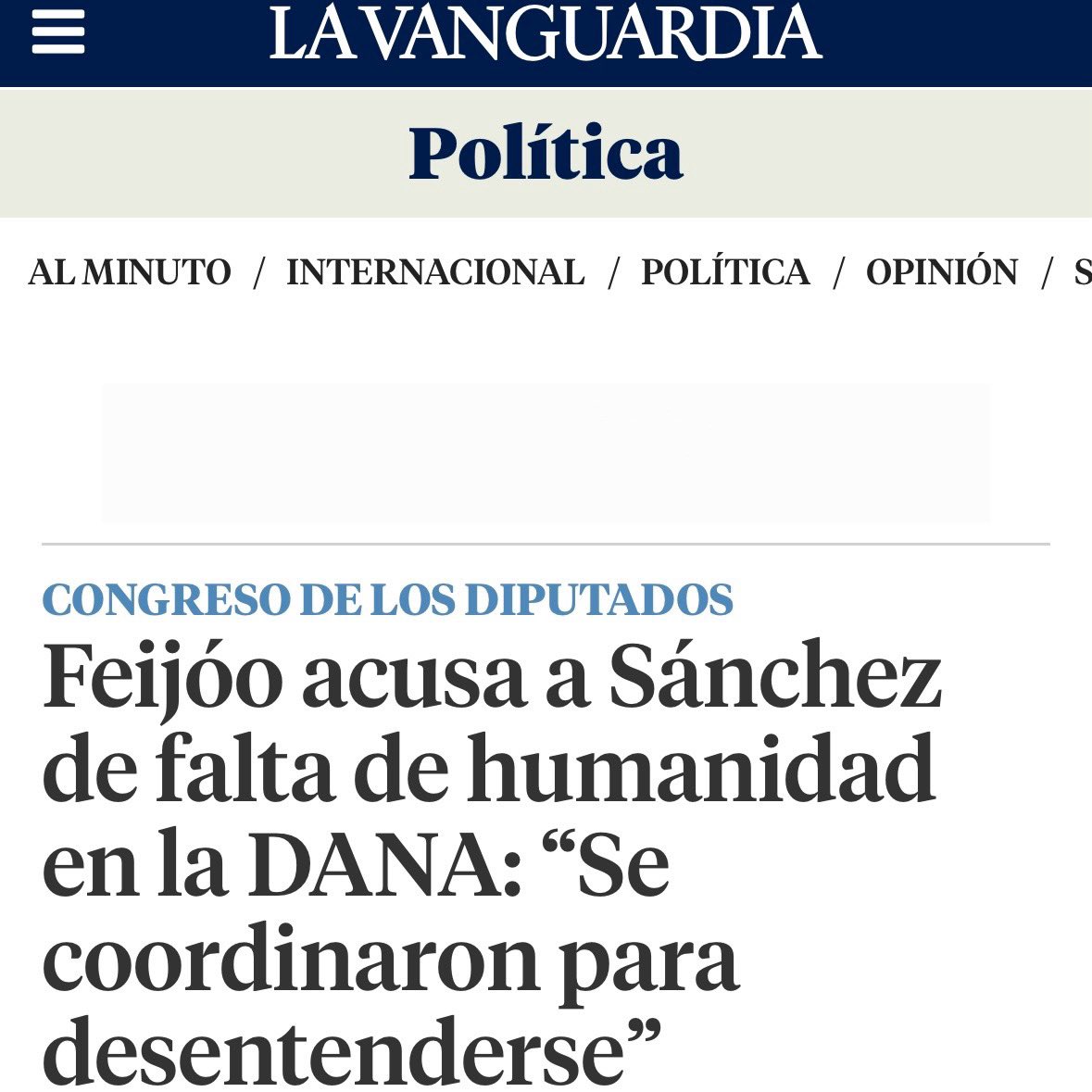 LA VANGUARDIA

Política

AL MINUTO / INTERNACIONAL / POLÍTICA / OPINIÓN / S

CONGRESO DE LOS DIPUTADOS

Feijóo acusa a Sánchez de falta de humanidad en la DANA: “Se coordinaron para desentenderse”